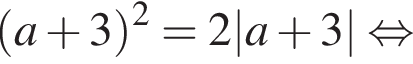 $(a+3)^2 = 2|a+3| \Leftrightarrow$